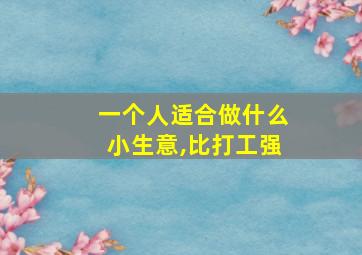 一个人适合做什么小生意,比打工强